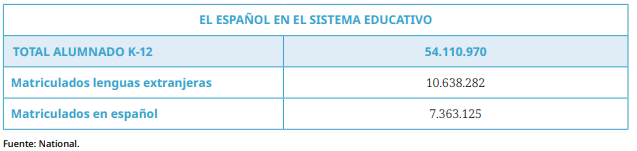 | EL ESPAÑOL EN EL SISTEMA EDUCATIVO | |
|---|---|
| TOTAL ALUMNADO K-12 | 54.110.970 |
| Matriculados lenguas extranjeras | 10.638.282 |
| Matriculados en español | 7.363.125 |

Fuente: National.